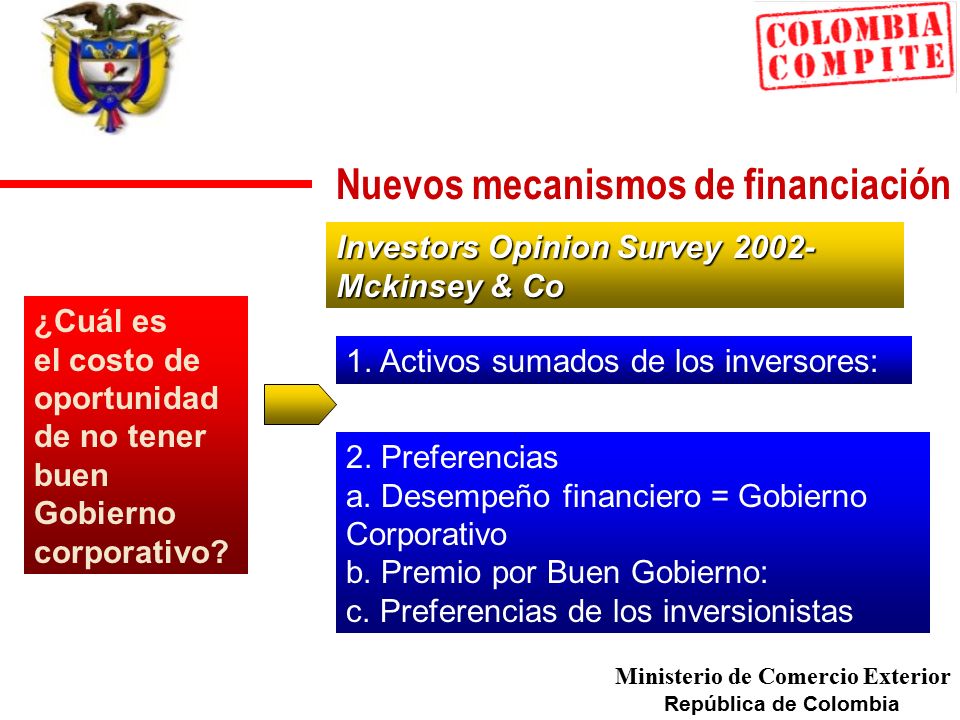 COLOMBIA COMPITE

Nuevos mecanismos de financiación

Investors Opinion Survey 2002- Mckinsey & Co

¿Cuál es el costo de oportunidad de no tener buen Gobierno corporativo?

1. Activos sumados de los inversores:

2. Preferencias
a. Desempeño financiero = Gobierno Corporativo
b. Premio por Buen Gobierno:
c. Preferencias de los inversionistas

Ministerio de Comercio Exterior
República de Colombia